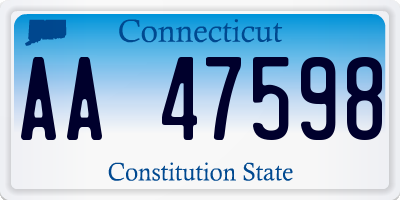 Connecticut

AA 47598

Constitution State